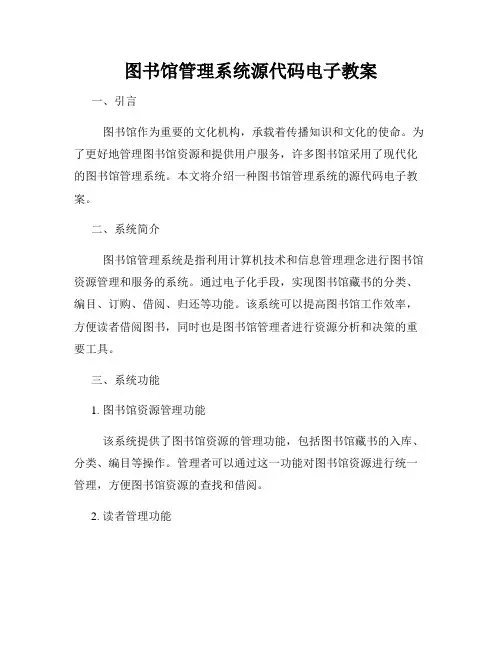 图书馆管理系统源代码电子教案

一、引言

图书馆作为重要的文化机构，承载着传播知识和文化的使命。为了更好地管理图书馆资源和提供用户服务，许多图书馆采用了现代化的图书馆管理系统。本文将介绍一种图书馆管理系统的源代码电子教案。

二、系统简介

图书馆管理系统是指利用计算机技术和信息管理理念进行图书馆资源管理和服务的系统。通过电子化手段，实现图书馆藏书的分类、编目、订购、借阅、归还等功能。该系统可以提高图书馆工作效率，方便读者借阅图书，同时也是图书馆管理者进行资源分析和决策的重要工具。

三、系统功能

1. 图书馆资源管理功能

该系统提供了图书馆资源的管理功能，包括图书馆藏书的入库、分类、编目等操作。管理者可以通过这一功能对图书馆资源进行统一管理，方便图书馆资源的查找和借阅。

2. 读者管理功能